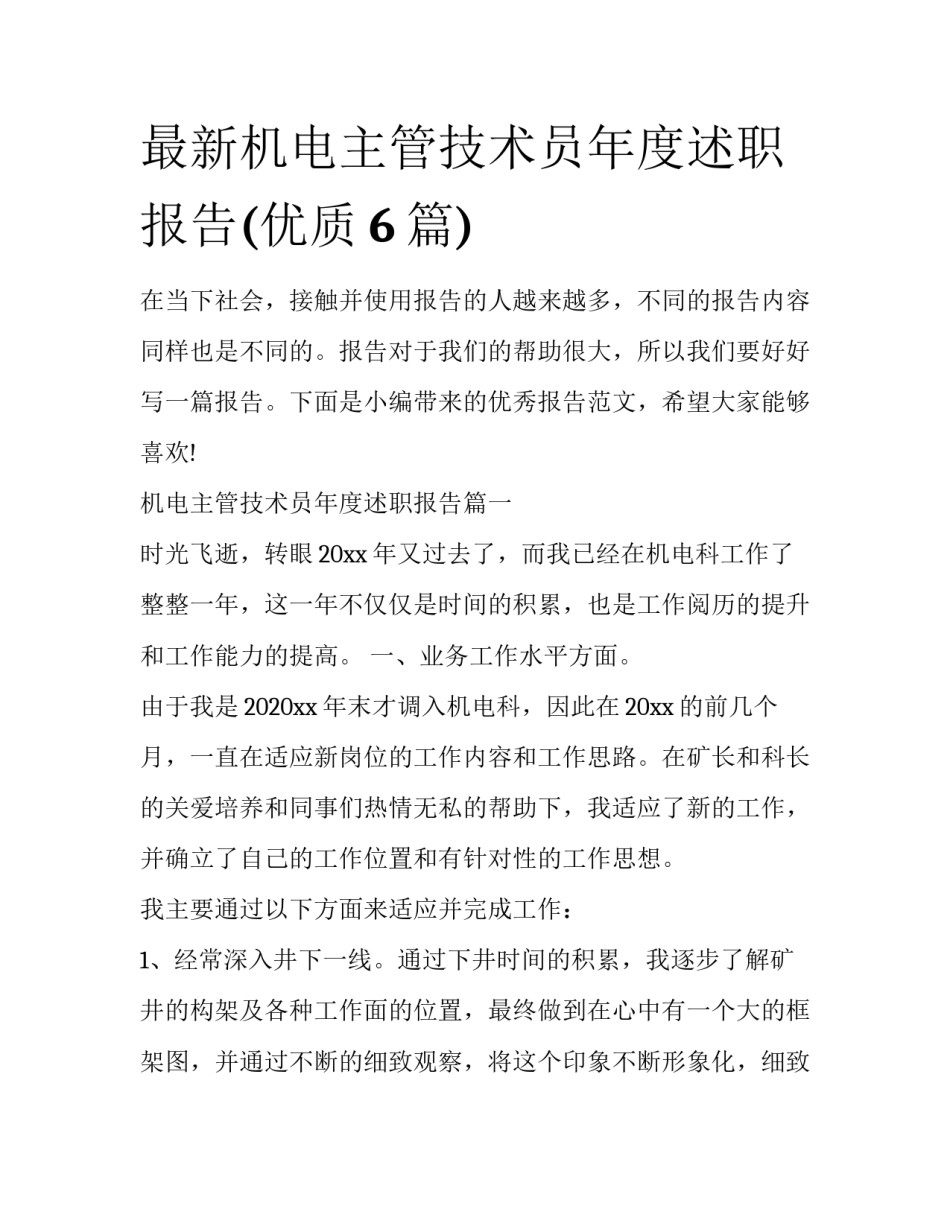 最新机电主管技术员年度述职报告(优质6篇)

在当下社会，接触并使用报告的人越来越多，不同的报告内容同样也是不同的。报告对于我们的帮助很大，所以我们要好好写一篇报告。下面是小编带来的优秀报告范文，希望大家能够喜欢!

机电主管技术员年度述职报告篇一

时光飞逝，转眼20xx年又过去了，而我已经在机电科工作了整整一年，这一年不仅仅是时间的积累，也是工作阅历的提升和工作能力的提高。 一、业务工作水平方面。

由于我是2020xx年末才调入机电科，因此在20xx的前几个月，一直在适应新岗位的工作内容和工作思路。在矿长和科长的关爱培养和同事们热情无私的帮助下，我适应了新的工作，并确立了自己的工作位置和有针对性的工作思想。

我主要通过以下方面来适应并完成工作：

1、经常深入井下一线。通过下井时间的积累，我逐步了解矿井的构架及各种工作面的位置，最终做到在心中有一个大的框架图，并通过不断的细致观察，将这个印象不断形象化，细致